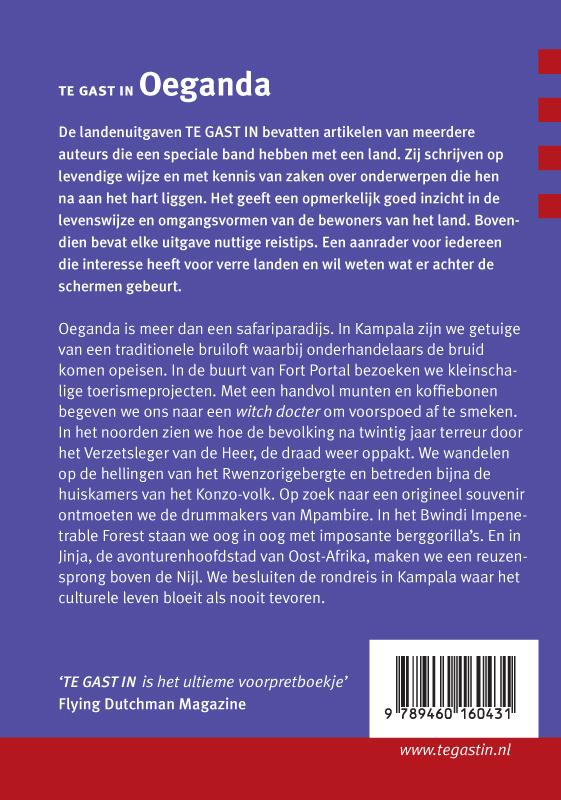 TE GAST IN Oeganda

De landenuitgaven TE GAST IN bevatten artikelen van meerdere auteurs die een speciale band hebben met een land. Zij schrijven op levendige wijze en met kennis van zaken over onderwerpen die hen na aan het hart liggen. Het geeft een opmerkelijk goed inzicht in de levenswijze en omgangsvormen van de bewoners van het land. Bovendien bevat elke uitgave nuttige reistips. Een aanrader voor iedereen die interesse heeft voor verre landen en wil weten wat er achter de schermen gebeurt.

Oeganda is meer dan een safariparadijs. In Kampala zijn we getuige van een traditionele bruiloft waarbij onderhandelaars de bruid komen opeisen. In de buurt van Fort Portal bezoeken we kleinschalige toerismeprojecten. Met een handvol munten en koffiebonen begeven we ons naar een witch docter om voorspoed af te smeken. In het noorden zien we hoe de bevolking na twintig jaar terreur door het Verzetsleger van de Heer, de draad weer oppakt. We wandelen op de hellingen van het Rwenzorigebergte en betreden bijna de huiskamers van het Konzo-volk. Op zoek naar een origineel souvenir ontmoeten we de drummakers van Mpambire. In het Bwindi Impenetrable Forest staan we oog in oog met imposante berggorilla's. En in Jinja, de avonturenhoofdstad van Oost-Afrika, maken we een reuzensprong boven de Nijl. We besluiten de rondreis in Kampala waar het culturele leven bloeit als nooit tevoren.

'TE GAST IN is het ultieme voorpretboekje'
Flying Dutchman Magazine

9 789460 160431

www.tegastin.nl